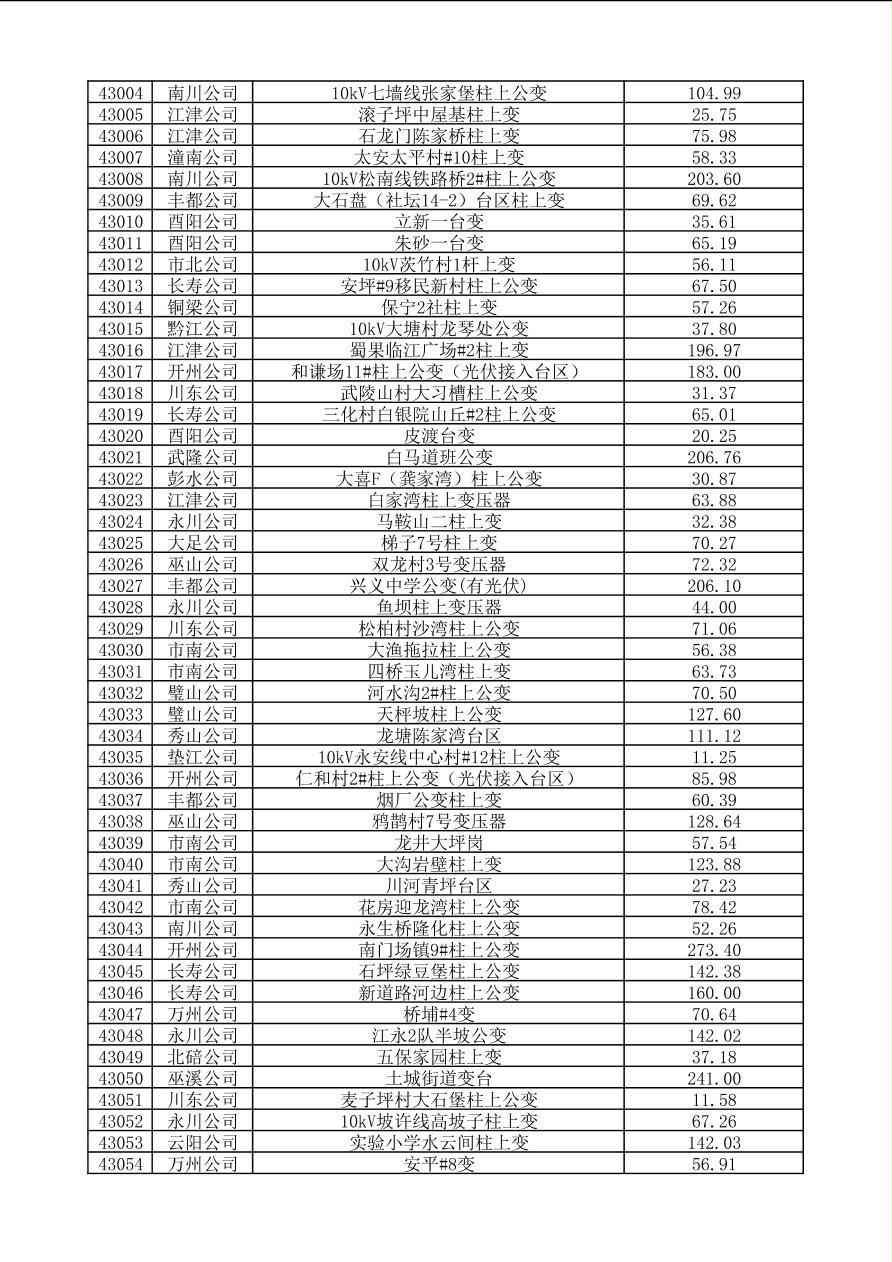 | 43004 | 南川公司 | 10kV七墙线张家堡柱上公变 | 104.99 |
|---|---|---|---|
| 43005 | 江津公司 | 滚子坪中屋基柱上变 | 25.75 |
| 43006 | 江津公司 | 石龙门陈家桥柱上变 | 75.98 |
| 43007 | 潼南公司 | 太安太平村#10柱上变 | 58.33 |
| 43008 | 南川公司 | 10kV松南线铁路桥2#柱上公变 | 203.60 |
| 43009 | 丰都公司 | 大石盘（社坛14-2）台区柱上变 | 69.62 |
| 43010 | 酉阳公司 | 立新一台变 | 35.61 |
| 43011 | 酉阳公司 | 朱砂一台变 | 65.19 |
| 43012 | 市北公司 | 10kV茨竹村1杆上变 | 56.11 |
| 43013 | 长寿公司 | 安坪#9移民新村柱上公变 | 67.50 |
| 43014 | 铜梁公司 | 保宁2社柱上变 | 57.26 |
| 43015 | 黔江公司 | 10kV大塘村龙琴处公变 | 37.80 |
| 43016 | 江津公司 | 蜀果临江广场#2柱上变 | 196.97 |
| 43017 | 开州公司 | 和谦场11#柱上公变（光伏接入台区） | 183.00 |
| 43018 | 川东公司 | 武陵山村大习槽柱上公变 | 31.37 |
| 43019 | 长寿公司 | 三化村白银院山丘#2柱上公变 | 65.01 |
| 43020 | 酉阳公司 | 皮渡台变 | 20.25 |
| 43021 | 武隆公司 | 白马道班公变 | 206.76 |
| 43022 | 彭水公司 | 大喜F（龚家湾）柱上公变 | 30.87 |
| 43023 | 江津公司 | 白家湾柱上变压器 | 63.88 |
| 43024 | 永川公司 | 马鞍山二柱上变 | 32.38 |
| 43025 | 大足公司 | 梯子7号柱上变 | 70.27 |
| 43026 | 巫山公司 | 双龙村3号变压器 | 72.32 |
| 43027 | 丰都公司 | 兴义中学公变(有光伏) | 206.10 |
| 43028 | 永川公司 | 鱼坝柱上变压器 | 44.00 |
| 43029 | 川东公司 | 松柏村沙湾柱上公变 | 71.06 |
| 43030 | 市南公司 | 大渔拖拉柱上公变 | 56.38 |
| 43031 | 市南公司 | 四桥玉儿湾柱上变 | 63.73 |
| 43032 | 璧山公司 | 河水沟2#柱上公变 | 70.50 |
| 43033 | 璧山公司 | 天枰坡柱上公变 | 127.60 |
| 43034 | 秀山公司 | 龙塘陈家湾台区 | 111.12 |
| 43035 | 垫江公司 | 10kV永安线中心村#12柱上公变 | 11.25 |
| 43036 | 开州公司 | 仁和村2#柱上公变（光伏接入台区） | 85.98 |
| 43037 | 丰都公司 | 烟厂公变柱上变 | 60.39 |
| 43038 | 巫山公司 | 鸦鹊村7号变压器 | 128.64 |
| 43039 | 市南公司 | 龙井大坪岗 | 57.54 |
| 43040 | 市南公司 | 大沟岩壁柱上变 | 123.88 |
| 43041 | 秀山公司 | 川河青坪台区 | 27.23 |
| 43042 | 市南公司 | 花房迎龙湾柱上公变 | 78.42 |
| 43043 | 南川公司 | 永生桥隆化柱上公变 | 52.26 |
| 43044 | 开州公司 | 南门场镇9#柱上公变 | 273.40 |
| 43045 | 长寿公司 | 石坪绿豆堡柱上公变 | 142.38 |
| 43046 | 长寿公司 | 新道路河边柱上公变 | 160.00 |
| 43047 | 万州公司 | 桥埔#4变 | 70.64 |
| 43048 | 永川公司 | 江永2队半坡公变 | 142.02 |
| 43049 | 北碚公司 | 五保家园柱上变 | 37.18 |
| 43050 | 巫溪公司 | 土城街道变台 | 241.00 |
| 43051 | 川东公司 | 麦子坪村大石堡柱上公变 | 11.58 |
| 43052 | 永川公司 | 10kV坡许线高坡子柱上变 | 67.26 |
| 43053 | 云阳公司 | 实验小学水云间柱上变 | 142.03 |
| 43054 | 万州公司 | 安平#8变 | 56.91 |